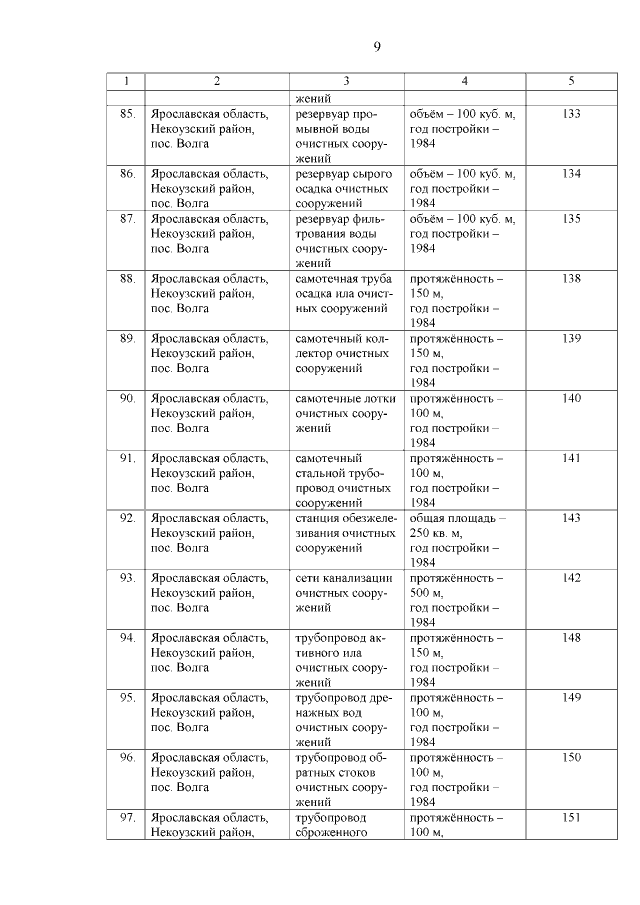 9

| 1 | 2 | 3 | 4 | 5 |
|---|---|---|---|---|
| | | жений | | |
| 85. | Ярославская область, Некоузский район, пос. Волга | резервуар промывной воды очистных сооружений | объём – 100 куб. м, год постройки – 1984 | 133 |
| 86. | Ярославская область, Некоузский район, пос. Волга | резервуар сырого осадка очистных сооружений | объём – 100 куб. м, год постройки – 1984 | 134 |
| 87. | Ярославская область, Некоузский район, пос. Волга | резервуар фильтрования воды очистных сооружений | объём – 100 куб. м, год постройки – 1984 | 135 |
| 88. | Ярославская область, Некоузский район, пос. Волга | самотечная труба осадка ила очистных сооружений | протяжённость – 150 м, год постройки – 1984 | 138 |
| 89. | Ярославская область, Некоузский район, пос. Волга | самотечный коллектор очистных сооружений | протяжённость – 150 м, год постройки – 1984 | 139 |
| 90. | Ярославская область, Некоузский район, пос. Волга | самотечные лотки очистных сооружений | протяжённость – 100 м, год постройки – 1984 | 140 |
| 91. | Ярославская область, Некоузский район, пос. Волга | самотечный стальной трубопровод очистных сооружений | протяжённость – 100 м, год постройки – 1984 | 141 |
| 92. | Ярославская область, Некоузский район, пос. Волга | станция обезжелезивания очистных сооружений | общая площадь – 250 кв. м, год постройки – 1984 | 143 |
| 93. | Ярославская область, Некоузский район, пос. Волга | сети канализации очистных сооружений | протяжённость – 500 м, год постройки – 1984 | 142 |
| 94. | Ярославская область, Некоузский район, пос. Волга | трубопровод активного ила очистных сооружений | протяжённость – 150 м, год постройки – 1984 | 148 |
| 95. | Ярославская область, Некоузский район, пос. Волга | трубопровод дренажных вод очистных сооружений | протяжённость – 100 м, год постройки – 1984 | 149 |
| 96. | Ярославская область, Некоузский район, пос. Волга | трубопровод обратных стоков очистных сооружений | протяжённость – 100 м, год постройки – 1984 | 150 |
| 97. | Ярославская область, Некоузский район, | трубопровод сброженного | протяжённость – 100 м, | 151 |